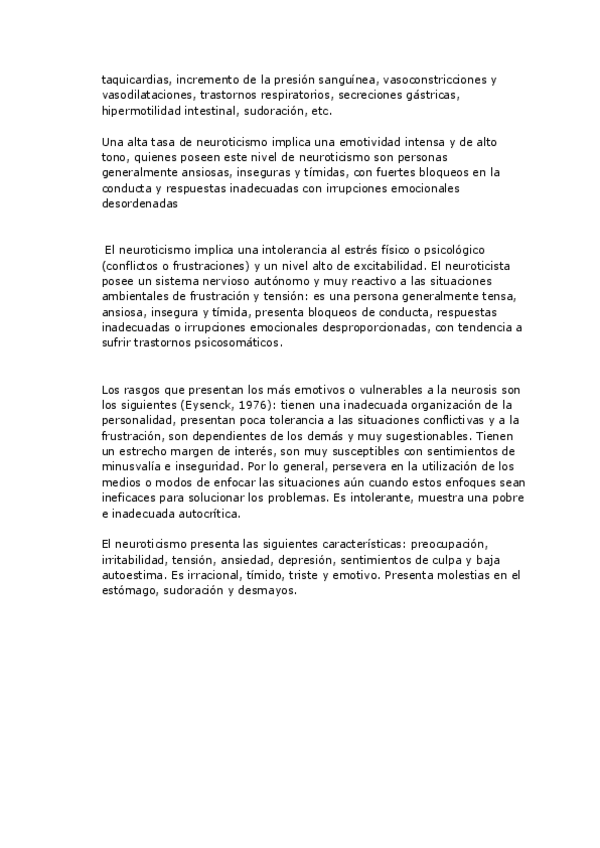 taquicardias, incremento de la presión sanguínea, vasoconstricciones y vasodilataciones, trastornos respiratorios, secreciones gástricas, hipermotilidad intestinal, sudoración, etc.

Una alta tasa de neuroticismo implica una emotividad intensa y de alto tono, quienes poseen este nivel de neuroticismo son personas generalmente ansiosas, inseguras y tímidas, con fuertes bloqueos en la conducta y respuestas inadecuadas con irrupciones emocionales desordenadas

El neuroticismo implica una intolerancia al estrés físico o psicológico (conflictos o frustraciones) y un nivel alto de excitabilidad. El neuroticista posee un sistema nervioso autónomo y muy reactivo a las situaciones ambientales de frustración y tensión: es una persona generalmente tensa, ansiosa, insegura y tímida, presenta bloqueos de conducta, respuestas inadecuadas o irrupciones emocionales desproporcionadas, con tendencia a sufrir trastornos psicosomáticos.

Los rasgos que presentan los más emotivos o vulnerables a la neurosis son los siguientes (Eysenck, 1976): tienen una inadecuada organización de la personalidad, presentan poca tolerancia a las situaciones conflictivas y a la frustración, son dependientes de los demás y muy sugestionables. Tienen un estrecho margen de interés, son muy susceptibles con sentimientos de minusvalía e inseguridad. Por lo general, persevera en la utilización de los medios o modos de enfocar las situaciones aún cuando estos enfoques sean ineficaces para solucionar los problemas. Es intolerante, muestra una pobre e inadecuada autocrítica.

El neuroticismo presenta las siguientes características: preocupación, irritabilidad, tensión, ansiedad, depresión, sentimientos de culpa y baja autoestima. Es irracional, tímido, triste y emotivo. Presenta molestias en el estómago, sudoración y desmayos.